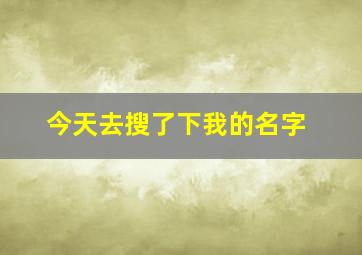 今天去搜了下我的名字